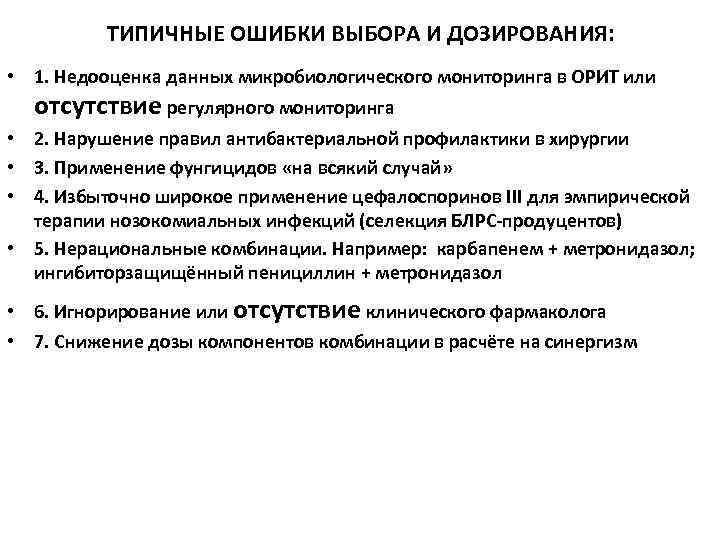 ТИПИЧНЫЕ ОШИБКИ ВЫБОРА И ДОЗИРОВАНИЯ:

• 1. Недооценка данных микробиологического мониторинга в ОРИТ или отсутствие регулярного мониторинга
• 2. Нарушение правил антибактериальной профилактики в хирургии
• 3. Применение фунгицидов «на всякий случай»
• 4. Избыточно широкое применение цефалоспоринов III для эмпирической терапии нозокомиальных инфекций (селекция БЛРС-продуцентов)
• 5. Нерациональные комбинации. Например: карбапенем + метронидазол; ингибиторзащищённый пенициллин + метронидазол
• 6. Игнорирование или отсутствие клинического фармаколога
• 7. Снижение дозы компонентов комбинации в расчёте на синергизм